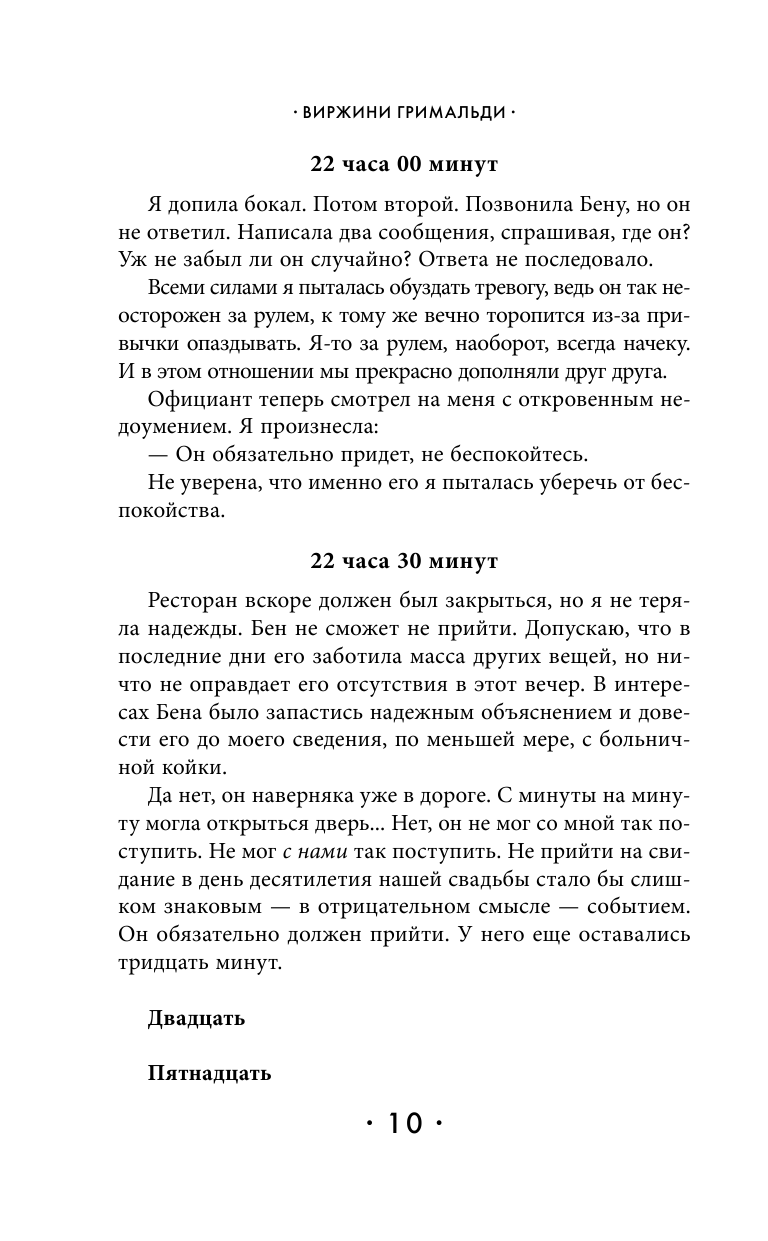 · ВИРЖИНИ ГРИМАЛЬДИ ·

22 часа 00 минут

Я допила бокал. Потом второй. Позвонила Бену, но он не ответил. Написала два сообщения, спрашивая, где он? Уж не забыл ли он случайно? Ответа не последовало.

Всеми силами я пыталась обуздать тревогу, ведь он так неосторожен за рулем, к тому же вечно торопится из-за привычки опаздывать. Я-то за рулем, наоборот, всегда начеку. И в этом отношении мы прекрасно дополняли друг друга.

Официант теперь смотрел на меня с откровенным недоумением. Я произнесла:

— Он обязательно придет, не беспокойтесь.

Не уверена, что именно его я пыталась уберечь от беспокойства.

22 часа 30 минут

Ресторан вскоре должен был закрыться, но я не теряла надежды. Бен не сможет не прийти. Допускаю, что в последние дни его заботила масса других вещей, но ничто не оправдает его отсутствия в этот вечер. В интересах Бена было запастись надежным объяснением и довести его до моего сведения, по меньшей мере, с больничной койки.

Да нет, он наверняка уже в дороге. С минуты на минуту могла открыться дверь... Нет, он не мог со мной так поступить. Не мог с нами так поступить. Не прийти на свидание в день десятилетия нашей свадьбы стало бы слишком знаковым — в отрицательном смысле — событием. Он обязательно должен прийти. У него еще оставались тридцать минут.

Двадцать

Пятнадцать

· 10 ·